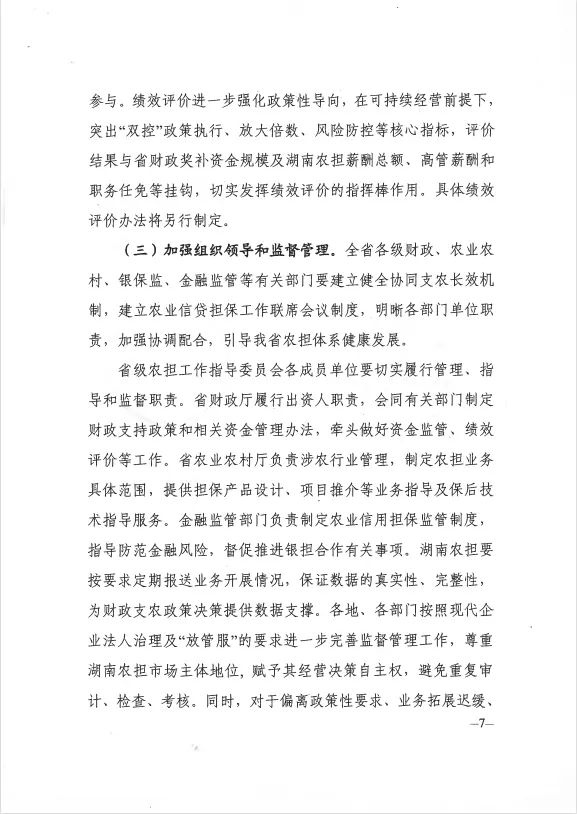 参与。绩效评价进一步强化政策性导向，在可持续经营前提下，突出“双控”政策执行、放大倍数、风险防控等核心指标，评价结果与省财政奖补资金规模及湖南农担薪酬总额、高管薪酬和职务任免等挂钩，切实发挥绩效评价的指挥棒作用。具体绩效评价办法将另行制定。

（三）加强组织领导和监督管理。全省各级财政、农业农村、银保监、金融监管等有关部门要建立健全协同支农长效机制，建立农业信贷担保工作联席会议制度，明晰各部门单位职责，加强协调配合，引导我省农担体系健康发展。

省级农担工作指导委员会各成员单位要切实履行管理、指导和监督职责。省财政厅履行出资人职责，会同有关部门制定财政支持政策和相关资金管理办法，牵头做好资金监管、绩效评价等工作。省农业农村厅负责涉农行业管理，制定农担业务具体范围，提供担保产品设计、项目推介等业务指导及保后技术指导服务。金融监管部门负责制定农业信用担保监管制度，指导防范金融风险，督促推进银担合作有关事项。湖南农担要按要求定期报送业务开展情况，保证数据的真实性、完整性，为财政支农政策决策提供数据支撑。各地、各部门按照现代企业法人治理及“放管服”的要求进一步完善监督管理工作，尊重湖南农担市场主体地位，赋予其经营决策自主权，避免重复审计、检查、考核。同时，对于偏离政策性要求、业务拓展迟缓、

—7—